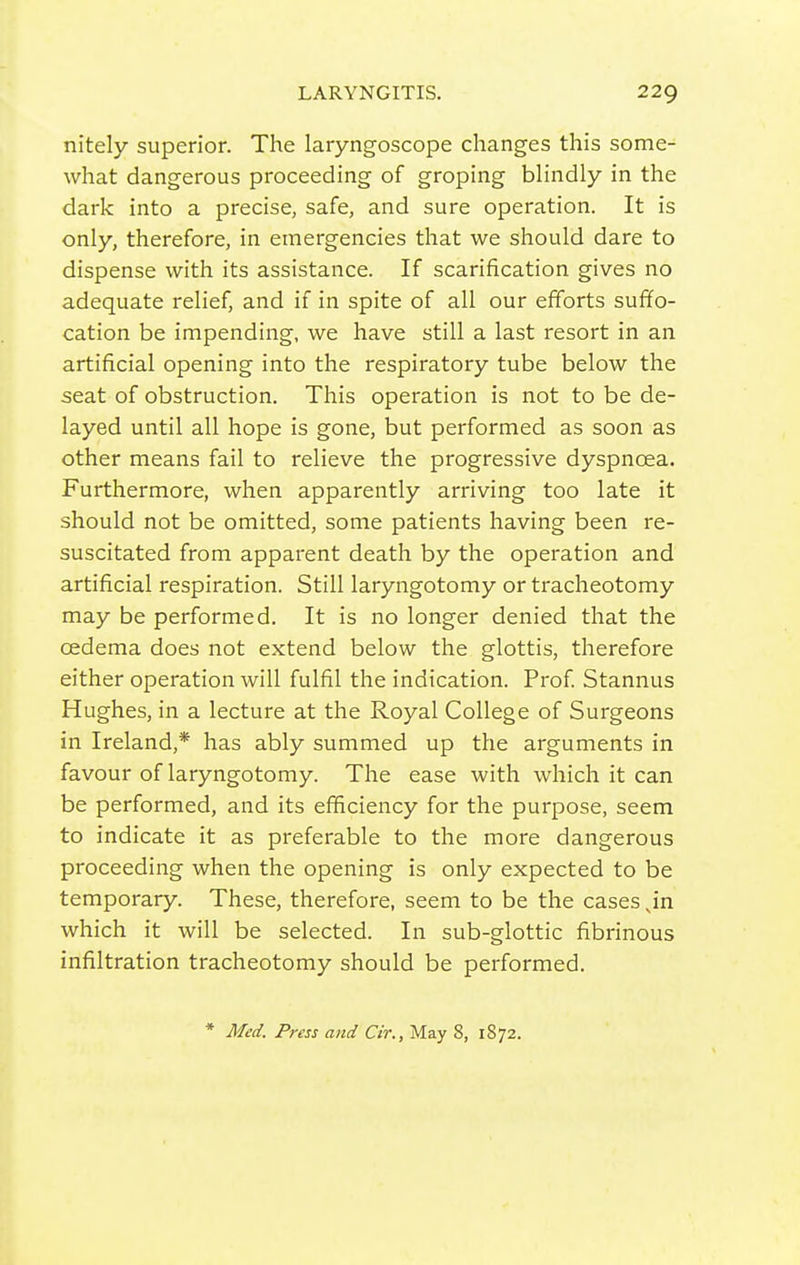 LARYNGITIS. 229

nitely superior. The laryngoscope changes this somewhat dangerous proceeding of groping blindly in the dark into a precise, safe, and sure operation. It is only, therefore, in emergencies that we should dare to dispense with its assistance. If scarification gives no adequate relief, and if in spite of all our efforts suffocation be impending, we have still a last resort in an artificial opening into the respiratory tube below the seat of obstruction. This operation is not to be delayed until all hope is gone, but performed as soon as other means fail to relieve the progressive dyspnœa. Furthermore, when apparently arriving too late it should not be omitted, some patients having been resuscitated from apparent death by the operation and artificial respiration. Still laryngotomy or tracheotomy may be performed. It is no longer denied that the œdema does not extend below the glottis, therefore either operation will fulfil the indication. Prof. Stannus Hughes, in a lecture at the Royal College of Surgeons in Ireland,* has ably summed up the arguments in favour of laryngotomy. The ease with which it can be performed, and its efficiency for the purpose, seem to indicate it as preferable to the more dangerous proceeding when the opening is only expected to be temporary. These, therefore, seem to be the cases in which it will be selected. In sub-glottic fibrinous infiltration tracheotomy should be performed.

* Med. Press and Cir., May 8, 1872.